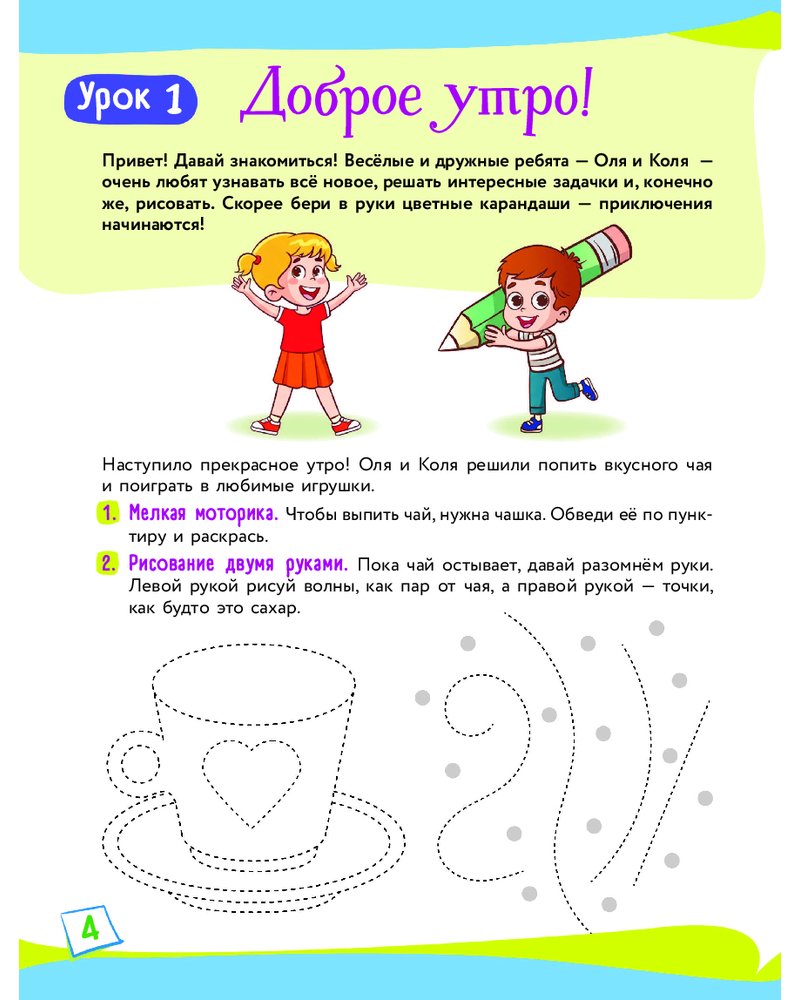 Урок 1 Доброе утро!

Привет! Давай знакомиться! Весёлые и дружные ребята — Оля и Коля — очень любят узнавать всё новое, решать интересные задачки и, конечно же, рисовать. Скорее бери в руки цветные карандаши — приключения начинаются!

Наступило прекрасное утро! Оля и Коля решили попить вкусного чая и поиграть в любимые игрушки.

1. Мелкая моторика. Чтобы выпить чай, нужна чашка. Обведи её по пунктиру и раскрась.

2. Рисование двумя руками. Пока чай остывает, давай разомнём руки. Левой рукой рисуй волны, как пар от чая, а правой рукой — точки, как будто это сахар.

4